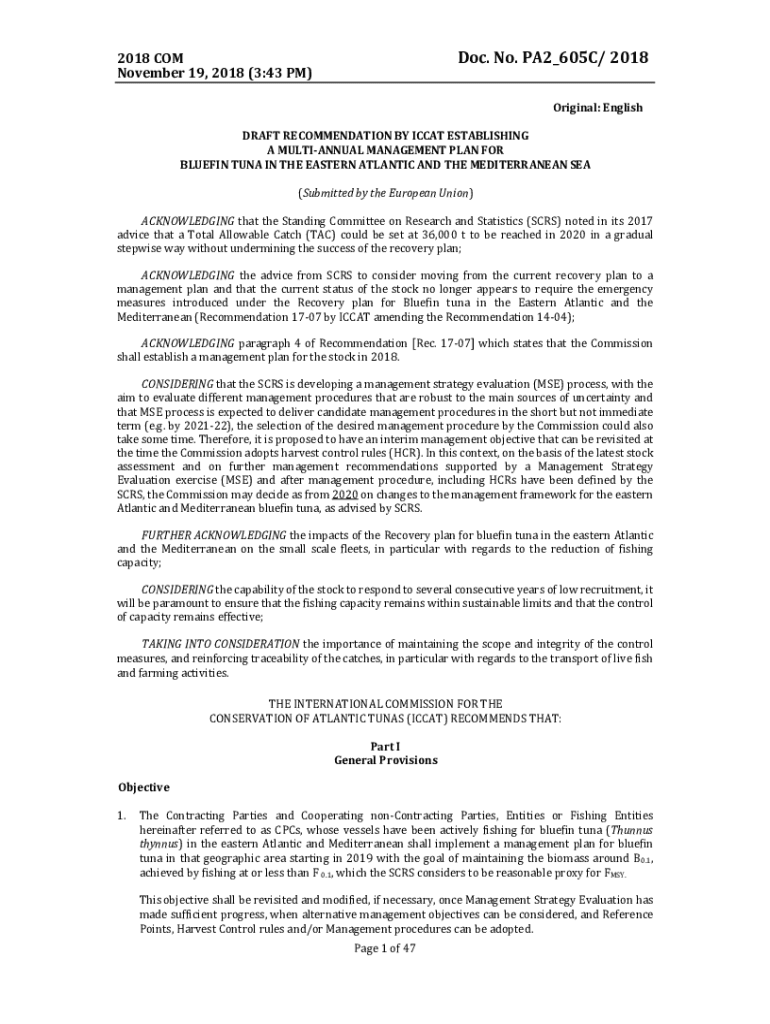 2018 COM
November 19, 2018 (3:43 PM)

Doc. No. PA2_605C/ 2018

Original: English

DRAFT RECOMMENDATION BY ICCAT ESTABLISHING
A MULTI-ANNUAL MANAGEMENT PLAN FOR
BLUEFIN TUNA IN THE EASTERN ATLANTIC AND THE MEDITERRANEAN SEA

(Submitted by the European Union)

ACKNOWLEDGING that the Standing Committee on Research and Statistics (SCRS) noted in its 2017 advice that a Total Allowable Catch (TAC) could be set at 36,000 t to be reached in 2020 in a gradual stepwise way without undermining the success of the recovery plan;

ACKNOWLEDGING the advice from SCRS to consider moving from the current recovery plan to a management plan and that the current status of the stock no longer appears to require the emergency measures introduced under the Recovery plan for Bluefin tuna in the Eastern Atlantic and the Mediterranean (Recommendation 17-07 by ICCAT amending the Recommendation 14-04);

ACKNOWLEDGING paragraph 4 of Recommendation [Rec. 17-07] which states that the Commission shall establish a management plan for the stock in 2018.

CONSIDERING that the SCRS is developing a management strategy evaluation (MSE) process, with the aim to evaluate different management procedures that are robust to the main sources of uncertainty and that MSE process is expected to deliver candidate management procedures in the short but not immediate term (e.g. by 2021-22), the selection of the desired management procedure by the Commission could also take some time. Therefore, it is proposed to have an interim management objective that can be revisited at the time the Commission adopts harvest control rules (HCR). In this context, on the basis of the latest stock assessment and on further management recommendations supported by a Management Strategy Evaluation exercise (MSE) and after management procedure, including HCRs have been defined by the SCRS, the Commission may decide as from 2020 on changes to the management framework for the eastern Atlantic and Mediterranean bluefin tuna, as advised by SCRS.

FURTHER ACKNOWLEDGING the impacts of the Recovery plan for bluefin tuna in the eastern Atlantic and the Mediterranean on the small scale fleets, in particular with regards to the reduction of fishing capacity;

CONSIDERING the capability of the stock to respond to several consecutive years of low recruitment, it will be paramount to ensure that the fishing capacity remains within sustainable limits and that the control of capacity remains effective;

TAKING INTO CONSIDERATION the importance of maintaining the scope and integrity of the control measures, and reinforcing traceability of the catches, in particular with regards to the transport of live fish and farming activities.

THE INTERNATIONAL COMMISSION FOR THE
CONSERVATION OF ATLANTIC TUNAS (ICCAT) RECOMMENDS THAT:

Part I
General Provisions

Objective

1. The Contracting Parties and Cooperating non-Contracting Parties, Entities or Fishing Entities hereinafter referred to as CPCs, whose vessels have been actively fishing for bluefin tuna (Thunnus thynnus) in the eastern Atlantic and Mediterranean shall implement a management plan for bluefin tuna in that geographic area starting in 2019 with the goal of maintaining the biomass around $B_{0.1}$, achieved by fishing at or less than $F_{0.1}$, which the SCRS considers to be reasonable proxy for $F_{MSY}$.

This objective shall be revisited and modified, if necessary, once Management Strategy Evaluation has made sufficient progress, when alternative management objectives can be considered, and Reference Points, Harvest Control rules and/or Management procedures can be adopted.

Page 1 of 47